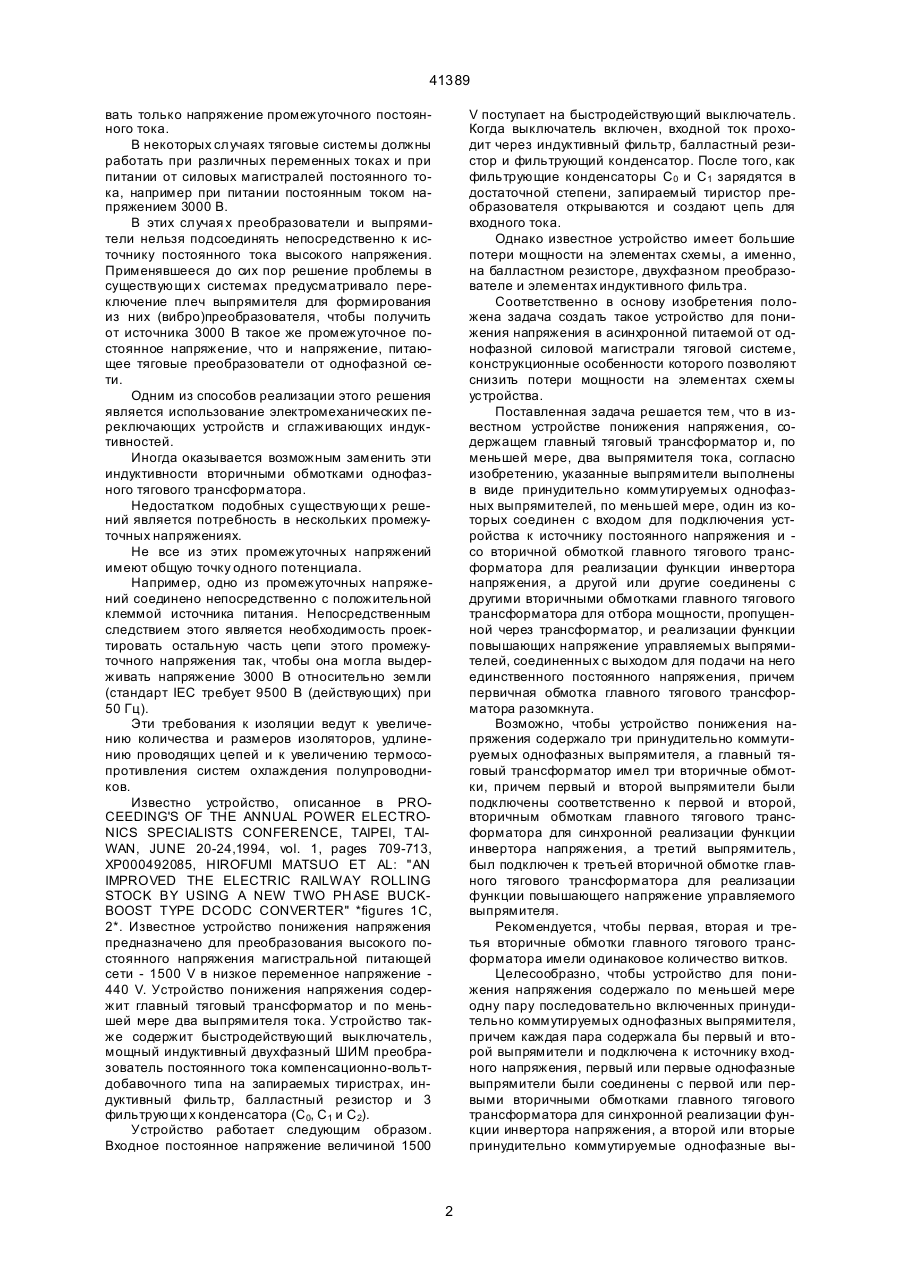 41389

вать только напряжение промежуточного постоянного тока.

В некоторых случаях тяговые системы должны работать при различных переменных токах и при питании от силовых магистралей постоянного тока, например при питании постоянным током напряжением 3000 В.

В этих случаях преобразователи и выпрямители нельзя подсоединять непосредственно к источнику постоянного тока высокого напряжения. Применявшееся до сих пор решение проблемы в существующих системах предусматривало переключение плеч выпрямителя для формирования из них (вибро)преобразователя, чтобы получить от источника 3000 В такое же промежуточное постоянное напряжение, что и напряжение, питающее тяговые преобразователи от однофазной сети.

Одним из способов реализации этого решения является использование электромеханических переключающих устройств и сглаживающих индуктивностей.

Иногда оказывается возможным заменить эти индуктивности вторичными обмотками однофазного тягового трансформатора.

Недостатком подобных существующих решений является потребность в нескольких промежуточных напряжениях.

Не все из этих промежуточных напряжений имеют общую точку одного потенциала.

Например, одно из промежуточных напряжений соединено непосредственно с положительной клеммой источника питания. Непосредственным следствием этого является необходимость проектировать остальную часть цепи этого промежуточного напряжения так, чтобы она могла выдерживать напряжение 3000 В относительно земли (стандарт IEC требует 9500 В (действующих) при 50 Гц).

Эти требования к изоляции ведут к увеличению количества и размеров изоляторов, удлинению проводящих цепей и к увеличению термосопротивления систем охлаждения полупроводников.

Известно устройство, описанное в PROCEEDING'S OF THE ANNUAL POWER ELECTRONICS SPECIALISTS CONFERENCE, TAIPEI, TAIWAN, JUNE 20-24,1994, vol. 1, pages 709-713, XP000492085, HIROFUMI MATSUO ET AL: "AN IMPROVED THE ELECTRIC RAILWAY ROLLING STOCK BY USING A NEW TWO PHASE BUCK-BOOST TYPE DCODC CONVERTER" *figures 1C, 2*. Известное устройство понижения напряжения предназначено для преобразования высокого постоянного напряжения магистральной питающей сети - 1500 V в низкое переменное напряжение - 440 V. Устройство понижения напряжения содержит главный тяговый трансформатор и по меньшей мере два выпрямителя тока. Устройство также содержит быстродействующий выключатель, мощный индуктивный двухфазный ШИМ преобразователь постоянного тока компенсационно-вольтдобавочного типа на запираемых тиристрах, индуктивный фильтр, балластный резистор и 3 фильтрующих конденсатора ($C_0$, $C_1$ и $C_2$).

Устройство работает следующим образом. Входное постоянное напряжение величиной 1500 V поступает на быстродействующий выключатель. Когда выключатель включен, входной ток проходит через индуктивный фильтр, балластный резистор и фильтрующий конденсатор. После того, как фильтрующие конденсаторы $C_0$ и $C_1$ зарядятся в достаточной степени, запираемый тиристор преобразователя открываются и создают цепь для входного тока.

Однако известное устройство имеет большие потери мощности на элементах схемы, а именно, на балластном резисторе, двухфазном преобразователе и элементах индуктивного фильтра.

Соответственно в основу изобретения положена задача создать такое устройство для понижения напряжения в асинхронной питаемой от однофазной силовой магистрали тяговой системе, конструкционные особенности которого позволяют снизить потери мощности на элементах схемы устройства.

Поставленная задача решается тем, что в известном устройстве понижения напряжения, содержащем главный тяговый трансформатор и, по меньшей мере, два выпрямителя тока, согласно изобретению, указанные выпрямители выполнены в виде принудительно коммутируемых однофазных выпрямителей, по меньшей мере, один из которых соединен с входом для подключения устройства к источнику постоянного напряжения и - со вторичной обмоткой главного тягового трансформатора для реализации функции инвертора напряжения, а другой или другие соединены с другими вторичными обмотками главного тягового трансформатора для отбора мощности, пропущенной через трансформатор, и реализации функции повышающих напряжение управляемых выпрямителей, соединенных с выходом для подачи на него единственного постоянного напряжения, причем первичная обмотка главного тягового трансформатора разомкнута.

Возможно, чтобы устройство понижения напряжения содержало три принудительно коммутируемых однофазных выпрямителя, а главный тяговый трансформатор имел три вторичные обмотки, причем первый и второй выпрямители были подключены соответственно к первой и второй, вторичным обмоткам главного тягового трансформатора для синхронной реализации функции инвертора напряжения, а третий выпрямитель, был подключен к третьей вторичной обмотке главного тягового трансформатора для реализации функции повышающего напряжение управляемого выпрямителя.

Рекомендуется, чтобы первая, вторая и третья вторичные обмотки главного тягового трансформатора имели одинаковое количество витков.

Целесообразно, чтобы устройство для понижения напряжения содержало по меньшей мере одну пару последовательно включенных принудительно коммутируемых однофазных выпрямителя, причем каждая пара содержала бы первый и второй выпрямители и подключена к источнику входного напряжения, первый или первые однофазные выпрямители были соединены с первой или первыми вторичными обмотками главного тягового трансформатора для синхронной реализации функции инвертора напряжения, а второй или вторые принудительно коммутируемые однофазные вы-

2